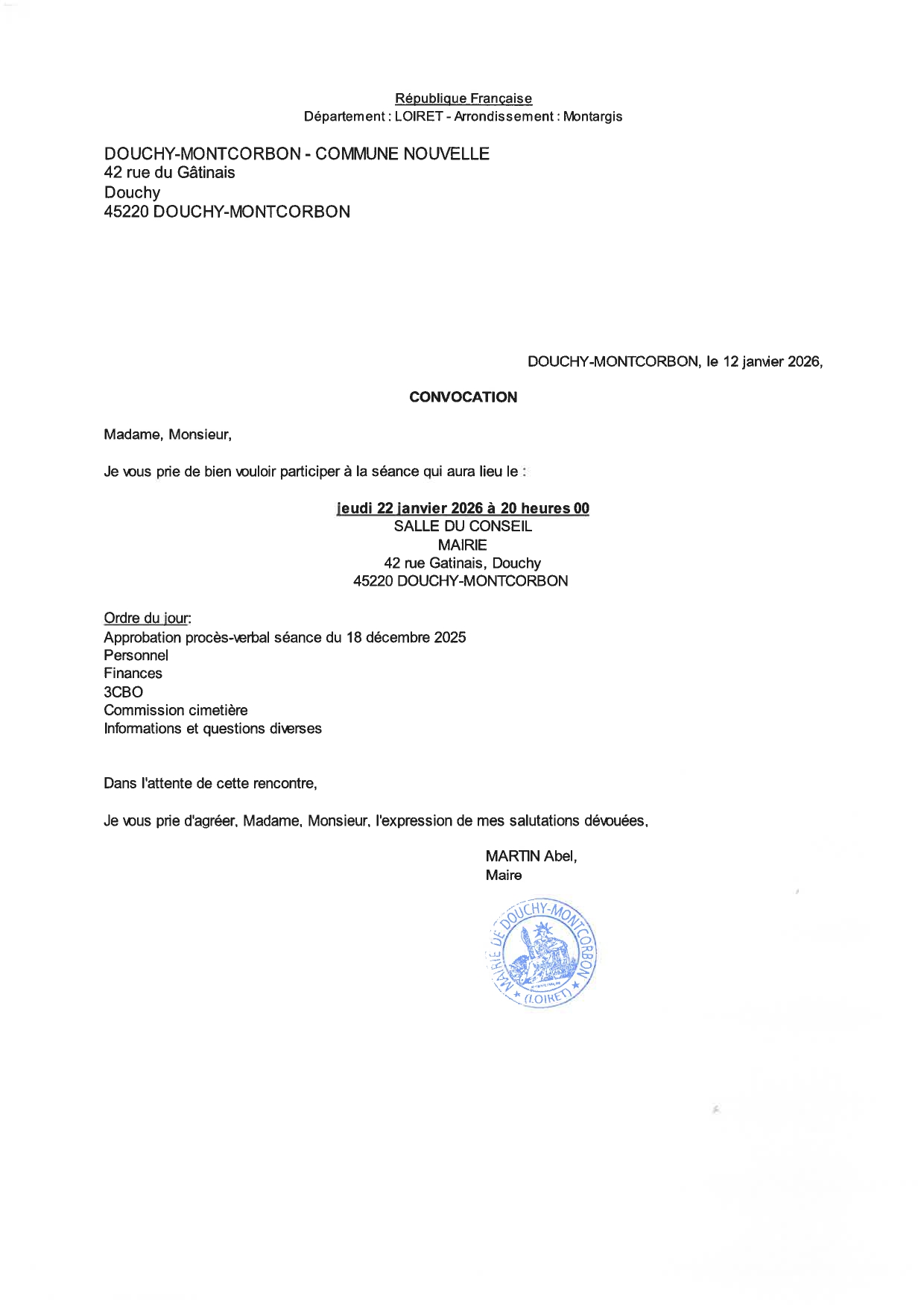 République Française
Département : LOIRET - Arrondissement : Montargis

DOUCHY-MONTCORBON - COMMUNE NOUVELLE
42 rue du Gâtinais
Douchy
45220 DOUCHY-MONTCORBON

DOUCHY-MONTCORBON, le 12 janvier 2026,

CONVOCATION

Madame, Monsieur,

Je vous prie de bien vouloir participer à la séance qui aura lieu le :

jeudi 22 janvier 2026 à 20 heures 00
SALLE DU CONSEIL
MAIRIE
42 rue Gatinais, Douchy
45220 DOUCHY-MONTCORBON

Ordre du jour:
Approbation procès-verbal séance du 18 décembre 2025
Personnel
Finances
3CBO
Commission cimetière
Informations et questions diverses

Dans l'attente de cette rencontre,

Je vous prie d'agréer, Madame, Monsieur, l'expression de mes salutations dévouées,

MARTIN Abel,
Maire

MAIRIE DE DOUCHY-MONTCORBON
★ (LOIRET) ★